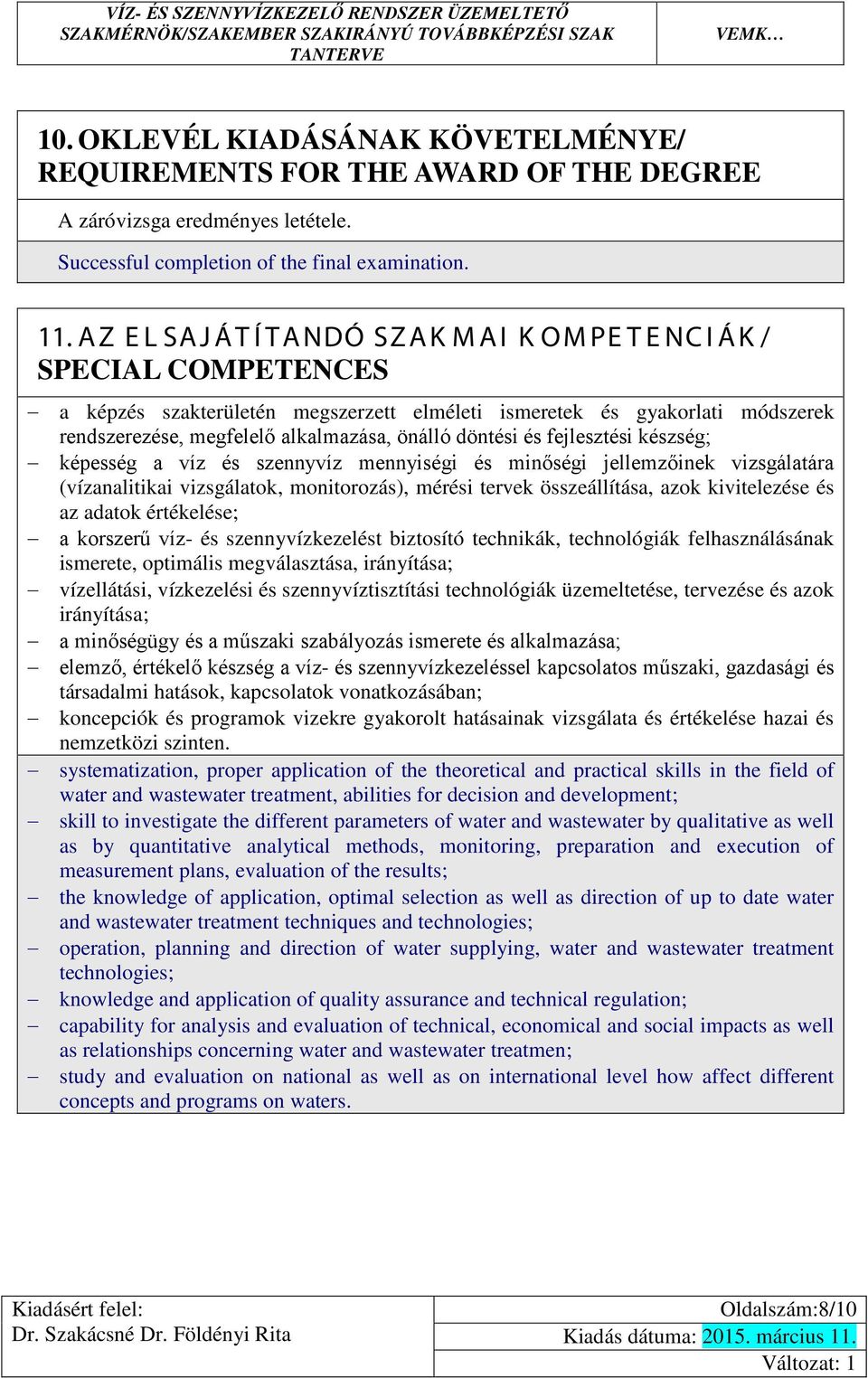 VÍZ- ÉS SZENNYVÍZKEZELŐ RENDSZER ÜZEMELTETŐ SZAKMÉRNÖK/SZAKEMBER SZAKIRÁNYÚ TOVÁBBKÉPZÉSI SZAK TANTERVE

VEMK…

10. OKLEVÉL KIADÁSÁNAK KÖVETELMÉNYE/ REQUIREMENTS FOR THE AWARD OF THE DEGREE

A záróvizsga eredményes letétele.

Successful completion of the final examination.

11. AZ ELSAJÁTÍTANDÓ SZAKMAI KOMPETENCIÁK / SPECIAL COMPETENCES

– a képzés szakterületén megszerzett elméleti ismeretek és gyakorlati módszerek rendszerezése, megfelelő alkalmazása, önálló döntési és fejlesztési készség;
– képesség a víz és szennyvíz mennyiségi és minőségi jellemzőinek vizsgálatára (vízanalitikai vizsgálatok, monitorozás), mérési tervek összeállítása, azok kivitelezése és az adatok értékelése;
– a korszerű víz- és szennyvízkezelést biztosító technikák, technológiák felhasználásának ismerete, optimális megválasztása, irányítása;
– vízellátási, vízkezelési és szennyvíztisztítási technológiák üzemeltetése, tervezése és azok irányítása;
– a minőségügy és a műszaki szabályozás ismerete és alkalmazása;
– elemző, értékelő készség a víz- és szennyvízkezeléssel kapcsolatos műszaki, gazdasági és társadalmi hatások, kapcsolatok vonatkozásában;
– koncepciók és programok vizekre gyakorolt hatásainak vizsgálata és értékelése hazai és nemzetközi szinten.
– systematization, proper application of the theoretical and practical skills in the field of water and wastewater treatment, abilities for decision and development;
– skill to investigate the different parameters of water and wastewater by qualitative as well as by quantitative analytical methods, monitoring, preparation and execution of measurement plans, evaluation of the results;
– the knowledge of application, optimal selection as well as direction of up to date water and wastewater treatment techniques and technologies;
– operation, planning and direction of water supplying, water and wastewater treatment technologies;
– knowledge and application of quality assurance and technical regulation;
– capability for analysis and evaluation of technical, economical and social impacts as well as relationships concerning water and wastewater treatmen;
– study and evaluation on national as well as on international level how affect different concepts and programs on waters.

Kiadásért felel:
Dr. Szakácsné Dr. Földényi Rita

Oldalszám:8/10
Kiadás dátuma: 2015. március 11.
Változat: 1